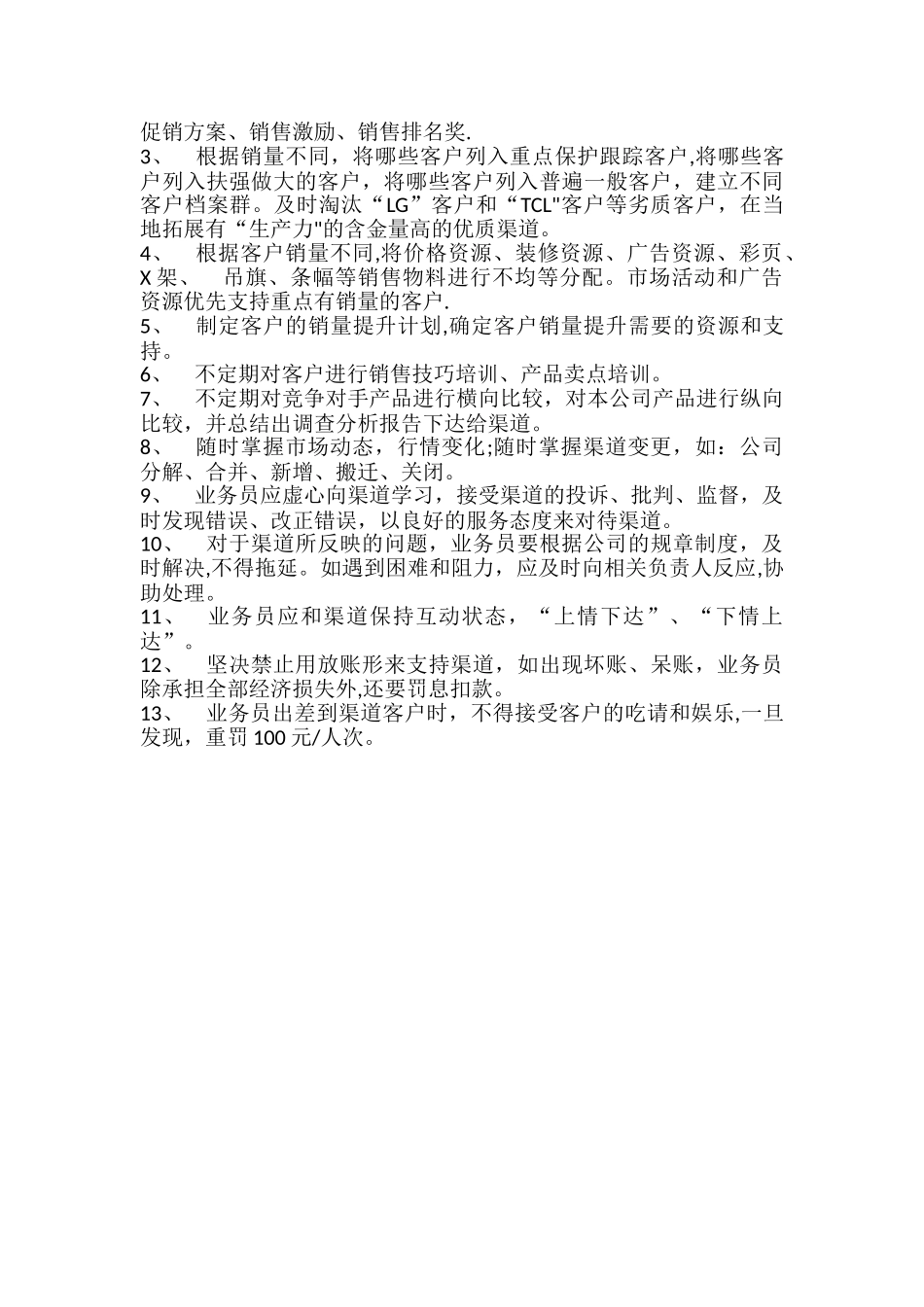 促销方案、销售激励、销售排名奖.

3、 根据销量不同，将哪些客户列入重点保护跟踪客户,将哪些客户列入扶强做大的客户，将哪些客户列入普遍一般客户，建立不同客户档案群。及时淘汰“LG”客户和“TCL"客户等劣质客户，在当地拓展有“生产力"的含金量高的优质渠道。

4、 根据客户销量不同,将价格资源、装修资源、广告资源、彩页、X架、 吊旗、条幅等销售物料进行不均等分配。市场活动和广告资源优先支持重点有销量的客户.

5、 制定客户的销量提升计划,确定客户销量提升需要的资源和支持。

6、 不定期对客户进行销售技巧培训、产品卖点培训。

7、 不定期对竞争对手产品进行横向比较，对本公司产品进行纵向比较，并总结出调查分析报告下达给渠道。

8、 随时掌握市场动态，行情变化;随时掌握渠道变更，如：公司分解、合并、新增、搬迁、关闭。

9、 业务员应虚心向渠道学习，接受渠道的投诉、批判、监督，及时发现错误、改正错误，以良好的服务态度来对待渠道。

10、 对于渠道所反映的问题，业务员要根据公司的规章制度，及时解决,不得拖延。如遇到困难和阻力，应及时向相关负责人反应,协助处理。

11、 业务员应和渠道保持互动状态，“上情下达”、“下情上达”。

12、 坚决禁止用放账形来支持渠道，如出现坏账、呆账，业务员除承担全部经济损失外,还要罚息扣款。

13、 业务员出差到渠道客户时，不得接受客户的吃请和娱乐,一旦发现，重罚100元/人次。